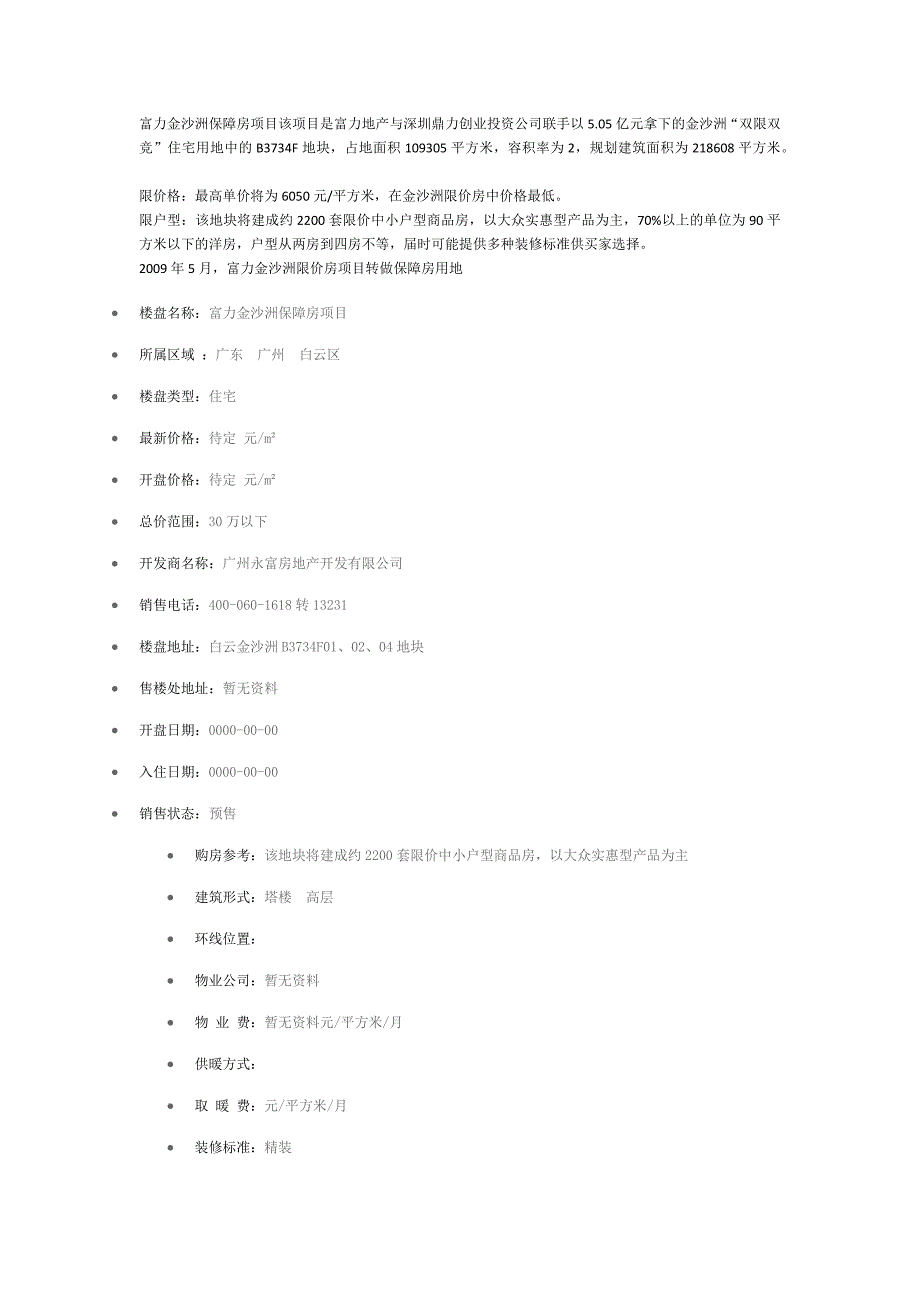 富力金沙洲保障房项目该项目是富力地产与深圳鼎力创业投资公司联手以 5.05 亿元拿下的金沙洲“双限双竞”住宅用地中的 B3734F 地块，占地面积 109305 平方米，容积率为 2，规划建筑面积为 218608 平方米。

限价格：最高单价将为 6050 元/平方米，在金沙洲限价房中价格最低。
限户型：该地块将建成约 2200 套限价中小户型商品房，以大众实惠型产品为主，70%以上的单位为 90 平方米以下的洋房，户型从两房到四房不等，届时可能提供多种装修标准供买家选择。
2009 年 5 月，富力金沙洲限价房项目转做保障房用地

- 楼盘名称：富力金沙洲保障房项目
- 所属区域 ：广东　广州　白云区
- 楼盘类型：住宅
- 最新价格：待定 元/㎡
- 开盘价格：待定 元/㎡
- 总价范围：30 万以下
- 开发商名称：广州永富房地产开发有限公司
- 销售电话：400-060-1618 转 13231
- 楼盘地址：白云金沙洲 B3734F01、02、04 地块
- 售楼处地址：暂无资料
- 开盘日期：0000-00-00
- 入住日期：0000-00-00
- 销售状态：预售
  - 购房参考：该地块将建成约 2200 套限价中小户型商品房，以大众实惠型产品为主
  - 建筑形式：塔楼　高层
  - 环线位置：
  - 物业公司：暂无资料
  - 物 业 费：暂无资料元/平方米/月
  - 供暖方式：
  - 取 暖 费：元/平方米/月
  - 装修标准：精装